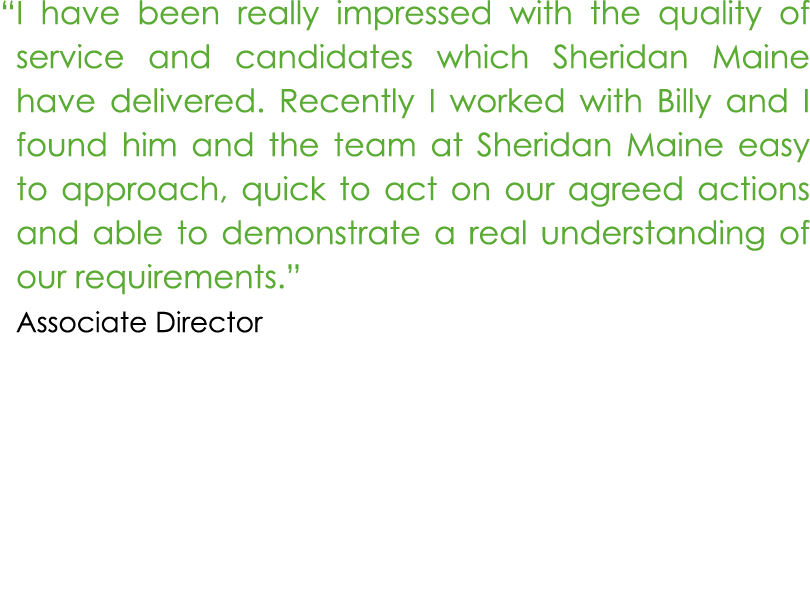 “I have been really impressed with the quality of service and candidates which Sheridan Maine have delivered. Recently I worked with Billy and I found him and the team at Sheridan Maine easy to approach, quick to act on our agreed actions and able to demonstrate a real understanding of our requirements.”

Associate Director